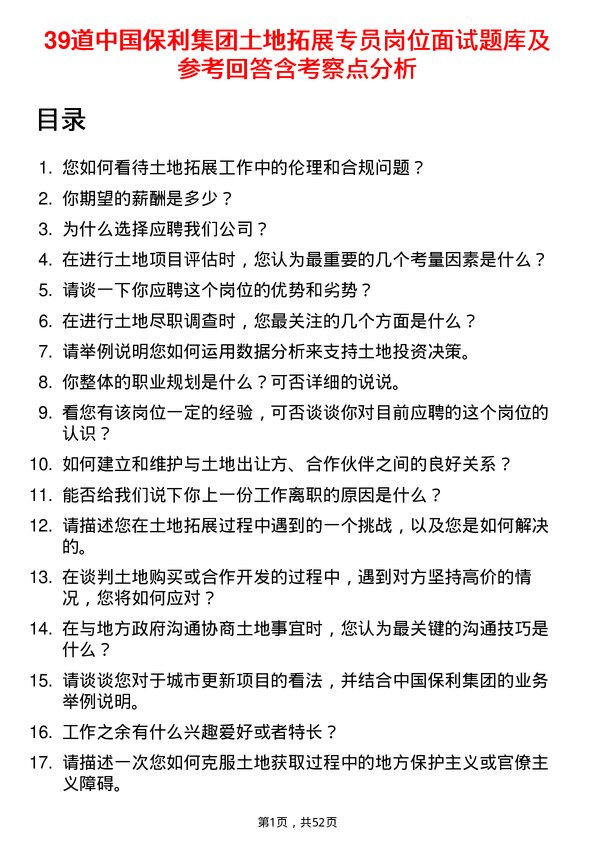 39道中国保利集团土地拓展专员岗位面试题库及参考回答含考察点分析

目录

1. 您如何看待土地拓展工作中的伦理和合规问题？
2. 你期望的薪酬是多少？
3. 为什么选择应聘我们公司？
4. 在进行土地项目评估时，您认为最重要的几个考量因素是什么？
5. 请谈一下你应聘这个岗位的优势和劣势？
6. 在进行土地尽职调查时，您最关注的几个方面是什么？
7. 请举例说明您如何运用数据分析来支持土地投资决策。
8. 你整体的职业规划是什么？可否详细的说说。
9. 看您有该岗位一定的经验，可否谈谈你对目前应聘的这个岗位的认识？
10. 如何建立和维护与土地出让方、合作伙伴之间的良好关系？
11. 能否给我们说下你上一份工作离职的原因是什么？
12. 请描述您在土地拓展过程中遇到的一个挑战，以及您是如何解决的。
13. 在谈判土地购买或合作开发的过程中，遇到对方坚持高价的情况，您将如何应对？
14. 在与地方政府沟通协商土地事宜时，您认为最关键的沟通技巧是什么？
15. 请谈谈您对于城市更新项目的看法，并结合中国保利集团的业务举例说明。
16. 工作之余有什么兴趣爱好或者特长？
17. 请描述一次您如何克服土地获取过程中的地方保护主义或官僚主义障碍。

第1页，共52页